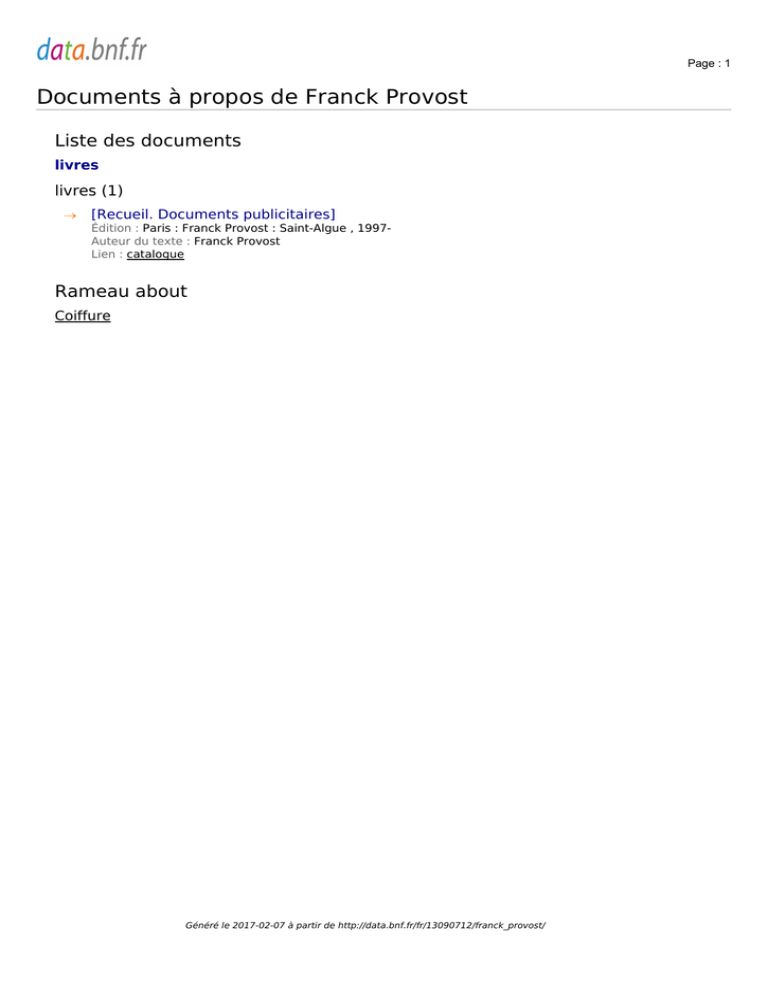 data.bnf.fr

Page : 1

Documents à propos de Franck Provost

Liste des documents

livres

livres (1)

→ [Recueil. Documents publicitaires]
Édition : Paris : Franck Provost : Saint-Algue , 1997-
Auteur du texte : Franck Provost
Lien : catalogue

Rameau about

Coiffure

Généré le 2017-02-07 à partir de http://data.bnf.fr/fr/13090712/franck_provost/